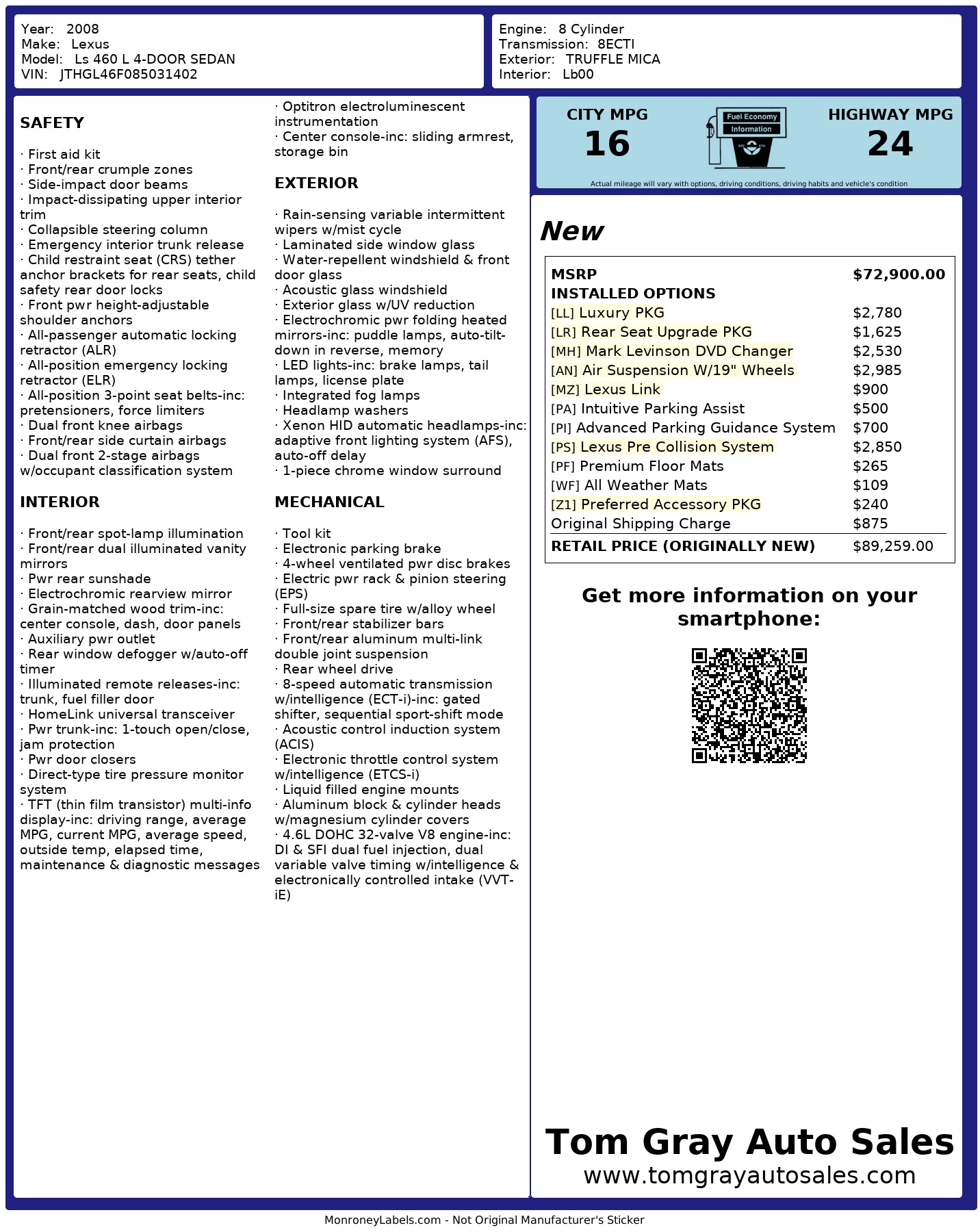 Year: 2008
Make: Lexus
Model: Ls 460 L 4-DOOR SEDAN
VIN: JTHGL46F085031402

Engine: 8 Cylinder
Transmission: 8ECTI
Exterior: TRUFFLE MICA
Interior: Lb00

SAFETY

· First aid kit
· Front/rear crumple zones
· Side-impact door beams
· Impact-dissipating upper interior trim
· Collapsible steering column
· Emergency interior trunk release
· Child restraint seat (CRS) tether anchor brackets for rear seats, child safety rear door locks
· Front pwr height-adjustable shoulder anchors
· All-passenger automatic locking retractor (ALR)
· All-position emergency locking retractor (ELR)
· All-position 3-point seat belts-inc: pretensioners, force limiters
· Dual front knee airbags
· Front/rear side curtain airbags
· Dual front 2-stage airbags w/occupant classification system

INTERIOR

· Front/rear spot-lamp illumination
· Front/rear dual illuminated vanity mirrors
· Pwr rear sunshade
· Electrochromic rearview mirror
· Grain-matched wood trim-inc: center console, dash, door panels
· Auxiliary pwr outlet
· Rear window defogger w/auto-off timer
· Illuminated remote releases-inc: trunk, fuel filler door
· HomeLink universal transceiver
· Pwr trunk-inc: 1-touch open/close, jam protection
· Pwr door closers
· Direct-type tire pressure monitor system
· TFT (thin film transistor) multi-info display-inc: driving range, average MPG, current MPG, average speed, outside temp, elapsed time, maintenance & diagnostic messages

· Optitron electroluminescent instrumentation
· Center console-inc: sliding armrest, storage bin

EXTERIOR

· Rain-sensing variable intermittent wipers w/mist cycle
· Laminated side window glass
· Water-repellent windshield & front door glass
· Acoustic glass windshield
· Exterior glass w/UV reduction
· Electrochromic pwr folding heated mirrors-inc: puddle lamps, auto-tilt-down in reverse, memory
· LED lights-inc: brake lamps, tail lamps, license plate
· Integrated fog lamps
· Headlamp washers
· Xenon HID automatic headlamps-inc: adaptive front lighting system (AFS), auto-off delay
· 1-piece chrome window surround

MECHANICAL

· Tool kit
· Electronic parking brake
· 4-wheel ventilated pwr disc brakes
· Electric pwr rack & pinion steering (EPS)
· Full-size spare tire w/alloy wheel
· Front/rear stabilizer bars
· Front/rear aluminum multi-link double joint suspension
· Rear wheel drive
· 8-speed automatic transmission w/intelligence (ECT-i)-inc: gated shifter, sequential sport-shift mode
· Acoustic control induction system (ACIS)
· Electronic throttle control system w/intelligence (ETCS-i)
· Liquid filled engine mounts
· Aluminum block & cylinder heads w/magnesium cylinder covers
· 4.6L DOHC 32-valve V8 engine-inc: DI & SFI dual fuel injection, dual variable valve timing w/intelligence & electronically controlled intake (VVT-iE)

CITY MPG
16
Fuel Economy
Information
HIGHWAY MPG
24
Actual mileage will vary with options, driving conditions, driving habits and vehicle's condition

New

| MSRP | $72,900.00 |
|---|---|
| INSTALLED OPTIONS | |
| [LL] Luxury PKG | $2,780 |
| [LR] Rear Seat Upgrade PKG | $1,625 |
| [MH] Mark Levinson DVD Changer | $2,530 |
| [AN] Air Suspension W/19" Wheels | $2,985 |
| [MZ] Lexus Link | $900 |
| [PA] Intuitive Parking Assist | $500 |
| [PI] Advanced Parking Guidance System | $700 |
| [PS] Lexus Pre Collision System | $2,850 |
| [PF] Premium Floor Mats | $265 |
| [WF] All Weather Mats | $109 |
| [Z1] Preferred Accessory PKG | $240 |
| Original Shipping Charge | $875 |
| RETAIL PRICE (ORIGINALLY NEW) | $89,259.00 |

Get more information on your smartphone:

Tom Gray Auto Sales
www.tomgrayautosales.com

MonroneyLabels.com - Not Original Manufacturer's Sticker